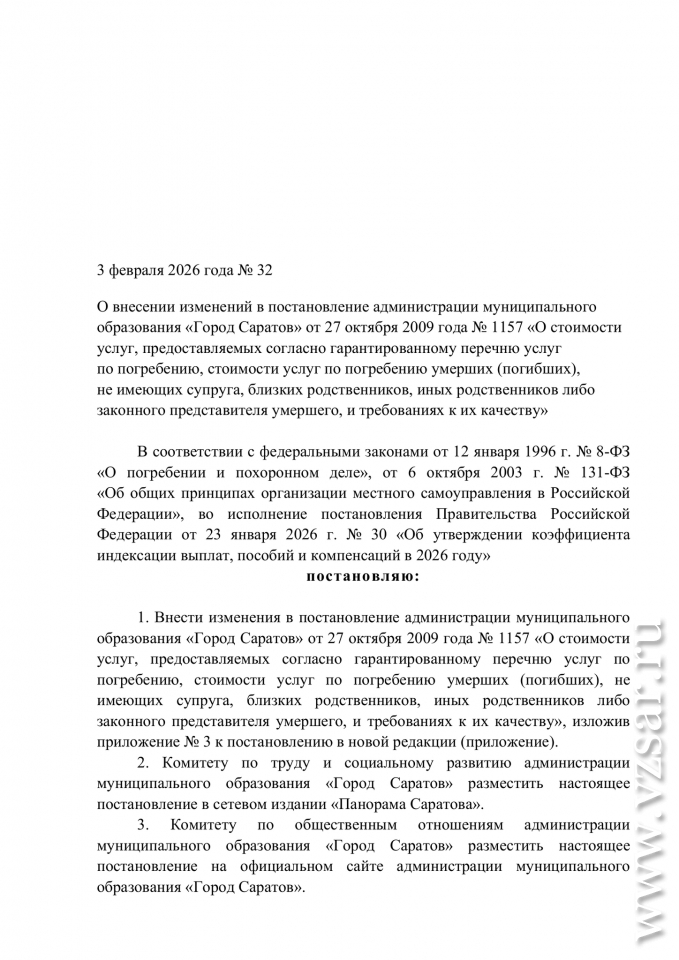 3 февраля 2026 года № 32

О внесении изменений в постановление администрации муниципального образования «Город Саратов» от 27 октября 2009 года № 1157 «О стоимости услуг, предоставляемых согласно гарантированному перечню услуг по погребению, стоимости услуг по погребению умерших (погибших), не имеющих супруга, близких родственников, иных родственников либо законного представителя умершего, и требованиях к их качеству»

В соответствии с федеральными законами от 12 января 1996 г. № 8-ФЗ «О погребении и похоронном деле», от 6 октября 2003 г. № 131-ФЗ «Об общих принципах организации местного самоуправления в Российской Федерации», во исполнение постановления Правительства Российской Федерации от 23 января 2026 г. № 30 «Об утверждении коэффициента индексации выплат, пособий и компенсаций в 2026 году»

постановляю:

1. Внести изменения в постановление администрации муниципального образования «Город Саратов» от 27 октября 2009 года № 1157 «О стоимости услуг, предоставляемых согласно гарантированному перечню услуг по погребению, стоимости услуг по погребению умерших (погибших), не имеющих супруга, близких родственников, иных родственников либо законного представителя умершего, и требованиях к их качеству», изложив приложение № 3 к постановлению в новой редакции (приложение).

2. Комитету по труду и социальному развитию администрации муниципального образования «Город Саратов» разместить настоящее постановление в сетевом издании «Панорама Саратова».

3. Комитету по общественным отношениям администрации муниципального образования «Город Саратов» разместить настоящее постановление на официальном сайте администрации муниципального образования «Город Саратов».

www.vzsar.ru